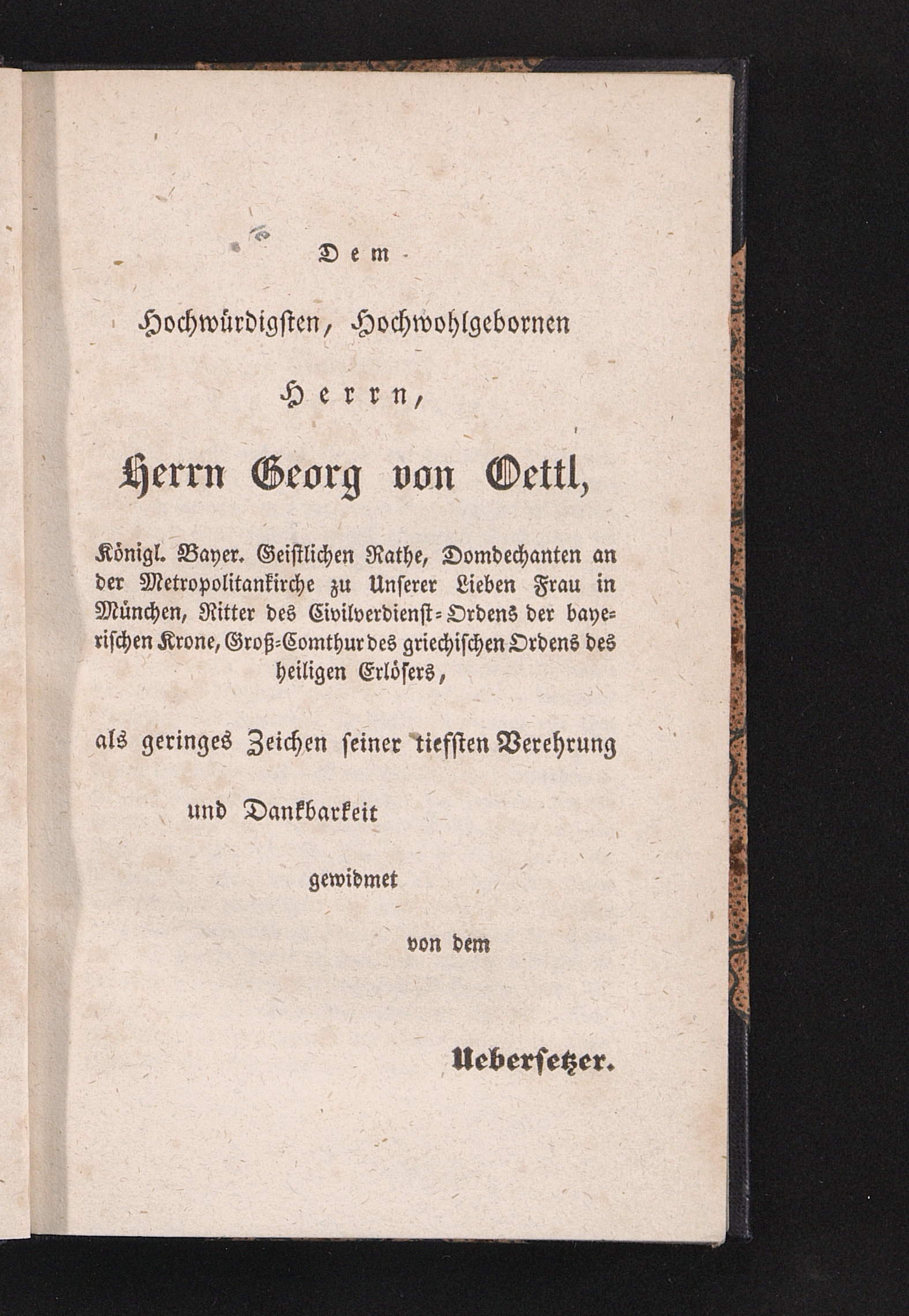 Dem

Hochwürdigsten, Hochwohlgebornen

Herrn,

Herrn Georg von Oettl,

Königl. Bayer. Geistlichen Rathe, Domdechanten an der Metropolitankirche zu Unserer Lieben Frau in München, Ritter des Civilverdienst-Ordens der bayerischen Krone, Groß-Comthur des griechischen Ordens des heiligen Erlösers,

als geringes Zeichen seiner tiefsten Verehrung und Dankbarkeit

gewidmet

von dem

Uebersetzer.